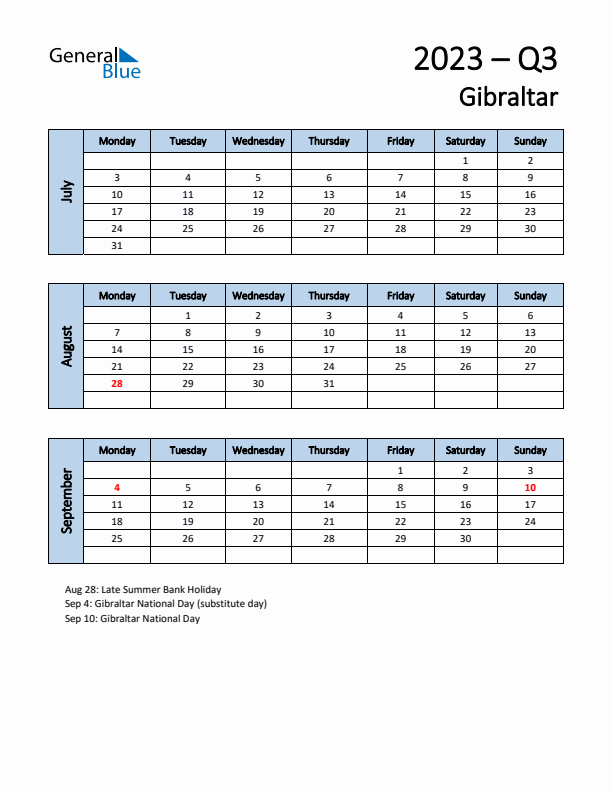 General Blue

2023 – Q3
Gibraltar

July

| Monday | Tuesday | Wednesday | Thursday | Friday | Saturday | Sunday |
|---|---|---|---|---|---|---|
| | | | | | 1 | 2 |
| 3 | 4 | 5 | 6 | 7 | 8 | 9 |
| 10 | 11 | 12 | 13 | 14 | 15 | 16 |
| 17 | 18 | 19 | 20 | 21 | 22 | 23 |
| 24 | 25 | 26 | 27 | 28 | 29 | 30 |
| 31 | | | | | | |

August

| Monday | Tuesday | Wednesday | Thursday | Friday | Saturday | Sunday |
|---|---|---|---|---|---|---|
| | 1 | 2 | 3 | 4 | 5 | 6 |
| 7 | 8 | 9 | 10 | 11 | 12 | 13 |
| 14 | 15 | 16 | 17 | 18 | 19 | 20 |
| 21 | 22 | 23 | 24 | 25 | 26 | 27 |
| 28 | 29 | 30 | 31 | | | |
| | | | | | | |

September

| Monday | Tuesday | Wednesday | Thursday | Friday | Saturday | Sunday |
|---|---|---|---|---|---|---|
| | | | | 1 | 2 | 3 |
| 4 | 5 | 6 | 7 | 8 | 9 | 10 |
| 11 | 12 | 13 | 14 | 15 | 16 | 17 |
| 18 | 19 | 20 | 21 | 22 | 23 | 24 |
| 25 | 26 | 27 | 28 | 29 | 30 | |
| | | | | | | |

Aug 28: Late Summer Bank Holiday
Sep 4: Gibraltar National Day (substitute day)
Sep 10: Gibraltar National Day